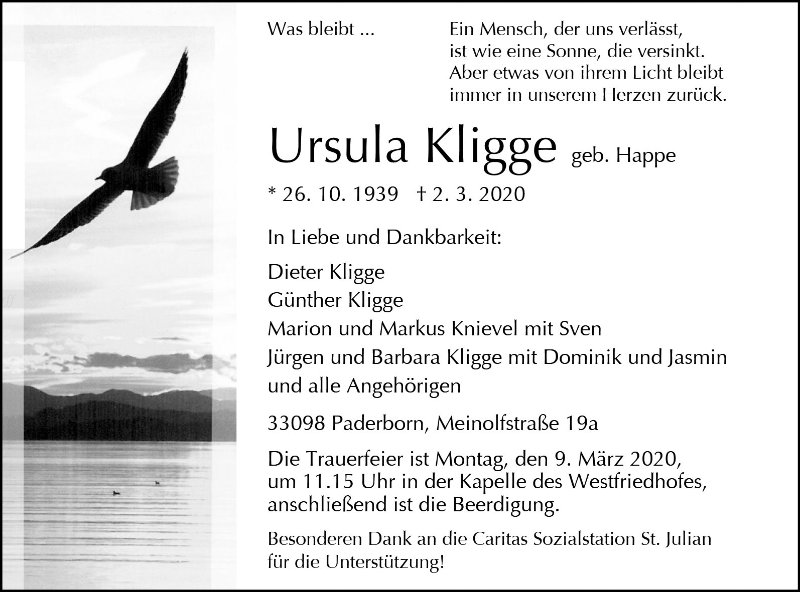 Was bleibt ...

Ein Mensch, der uns verlässt, ist wie eine Sonne, die versinkt. Aber etwas von ihrem Licht bleibt immer in unserem Herzen zurück.

Ursula Kligge geb. Happe

* 26. 10. 1939 † 2. 3. 2020

In Liebe und Dankbarkeit:

Dieter Kligge
Günther Kligge
Marion und Markus Knievel mit Sven
Jürgen und Barbara Kligge mit Dominik und Jasmin
und alle Angehörigen

33098 Paderborn, Meinolfstraße 19a

Die Trauerfeier ist Montag, den 9. März 2020, um 11.15 Uhr in der Kapelle des Westfriedhofes, anschließend ist die Beerdigung.

Besonderen Dank an die Caritas Sozialstation St. Julian für die Unterstützung!